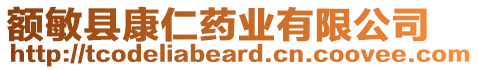 额敏县康仁药业有限公司
http://tcodeliabeard.cn.coovee.com